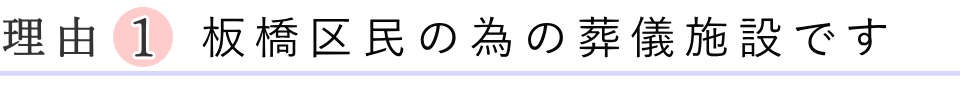 理由 1 板橋区民の為の葬儀施設です